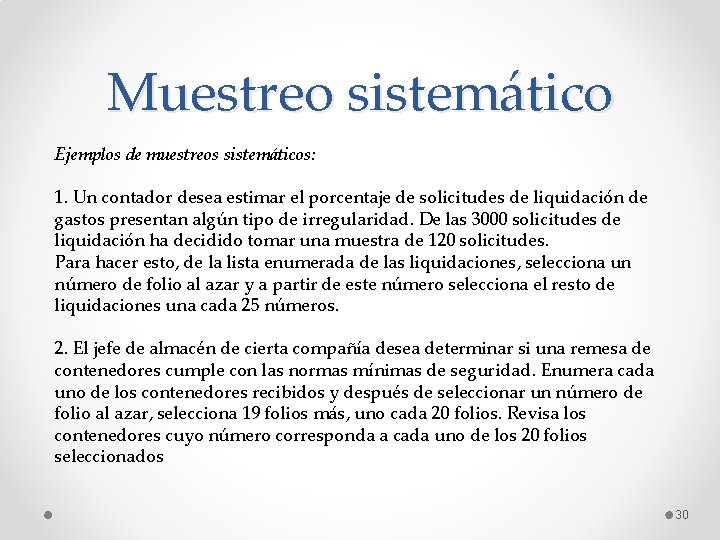 Muestreo sistemático

Ejemplos de muestreos sistemáticos:

1. Un contador desea estimar el porcentaje de solicitudes de liquidación de gastos presentan algún tipo de irregularidad. De las 3000 solicitudes de liquidación ha decidido tomar una muestra de 120 solicitudes.
Para hacer esto, de la lista enumerada de las liquidaciones, selecciona un número de folio al azar y a partir de este número selecciona el resto de liquidaciones una cada 25 números.

2. El jefe de almacén de cierta compañía desea determinar si una remesa de contenedores cumple con las normas mínimas de seguridad. Enumera cada uno de los contenedores recibidos y después de seleccionar un número de folio al azar, selecciona 19 folios más, uno cada 20 folios. Revisa los contenedores cuyo número corresponda a cada uno de los 20 folios seleccionados

30